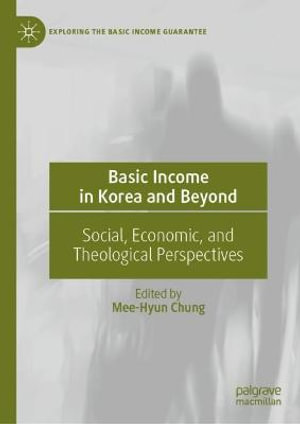 EXPLORING THE BASIC INCOME GUARANTEE

Basic Income in Korea and Beyond

Social, Economic, and Theological Perspectives

Edited by
Mee-Hyun Chung

palgrave macmillan